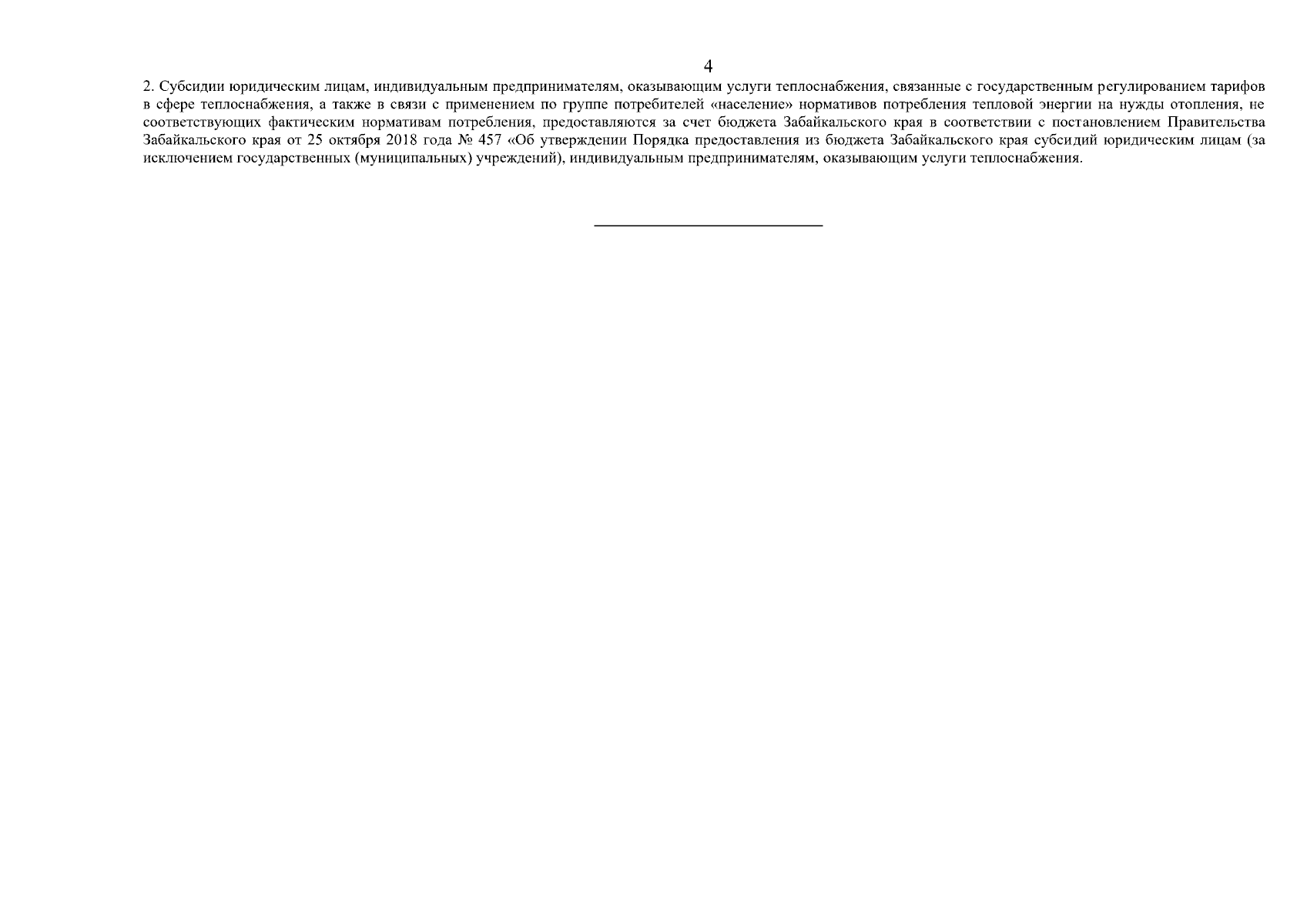 4

2. Субсидии юридическим лицам, индивидуальным предпринимателям, оказывающим услуги теплоснабжения, связанные с государственным регулированием тарифов в сфере теплоснабжения, а также в связи с применением по группе потребителей «население» нормативов потребления тепловой энергии на нужды отопления, не соответствующих фактическим нормативам потребления, предоставляются за счет бюджета Забайкальского края в соответствии с постановлением Правительства Забайкальского края от 25 октября 2018 года № 457 «Об утверждении Порядка предоставления из бюджета Забайкальского края субсидий юридическим лицам (за исключением государственных (муниципальных) учреждений), индивидуальным предпринимателям, оказывающим услуги теплоснабжения.